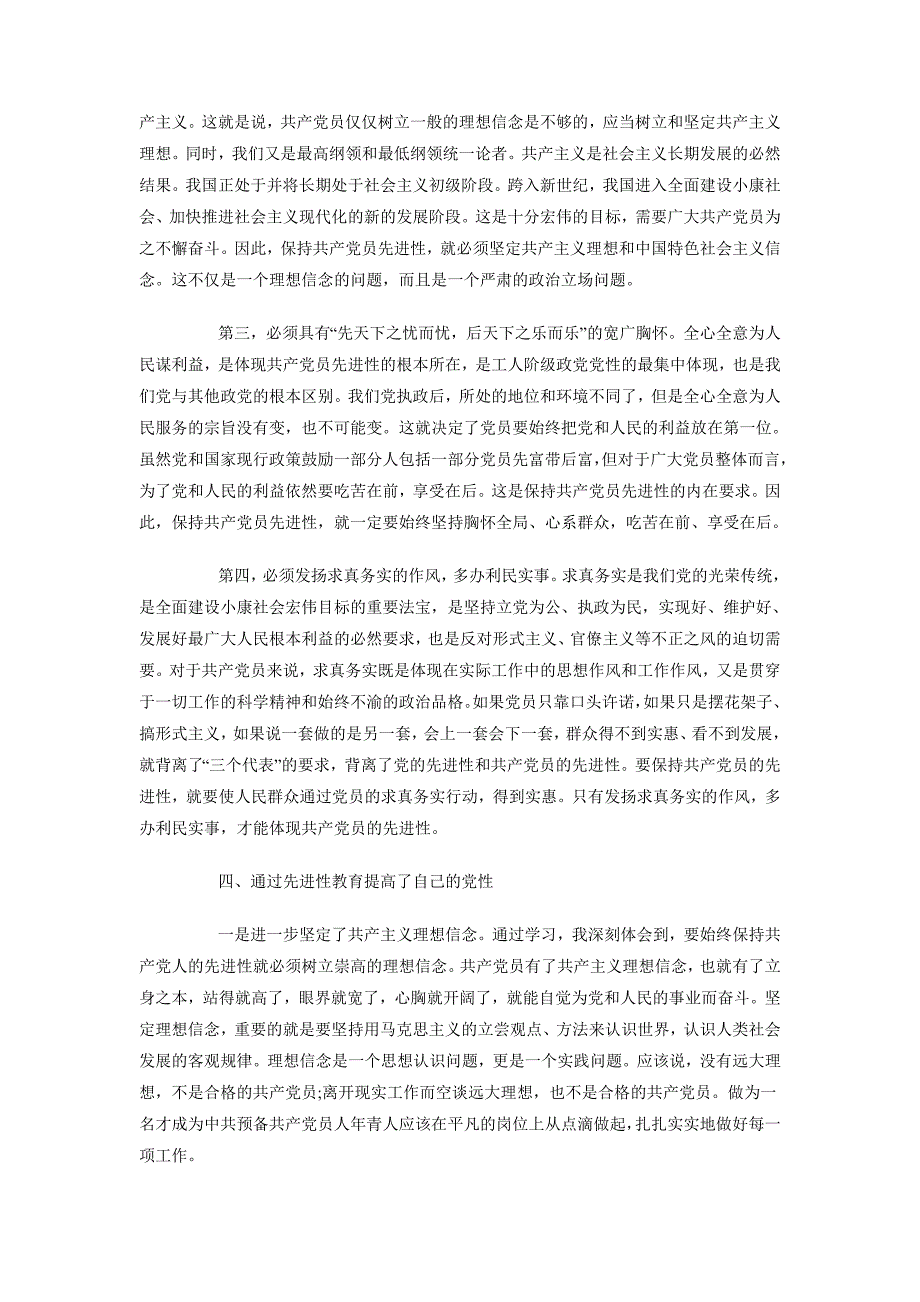 产主义。这就是说，共产党员仅仅树立一般的理想信念是不够的，应当树立和坚定共产主义理想。同时，我们又是最高纲领和最低纲领统一论者。共产主义是社会主义长期发展的必然结果。我国正处于并将长期处于社会主义初级阶段。跨入新世纪，我国进入全面建设小康社会、加快推进社会主义现代化的新的发展阶段。这是十分宏伟的目标，需要广大共产党员为之不懈奋斗。因此，保持共产党员先进性，就必须坚定共产主义理想和中国特色社会主义信念。这不仅是一个理想信念的问题，而且是一个严肃的政治立场问题。

第三，必须具有“先天下之忧而忧，后天下之乐而乐”的宽广胸怀。全心全意为人民谋利益，是体现共产党员先进性的根本所在，是工人阶级政党党性的最集中体现，也是我们党与其他政党的根本区别。我们党执政后，所处的地位和环境不同了，但是全心全意为人民服务的宗旨没有变，也不可能变。这就决定了党员要始终把党和人民的利益放在第一位。虽然党和国家现行政策鼓励一部分人包括一部分党员先富带后富，但对于广大党员整体而言，为了党和人民的利益依然要吃苦在前，享受在后。这是保持共产党员先进性的内在要求。因此，保持共产党员先进性，就一定要始终坚持胸怀全局、心系群众，吃苦在前、享受在后。

第四，必须发扬求真务实的作风，多办利民实事。求真务实是我们党的光荣传统，是全面建设小康社会宏伟目标的重要法宝，是坚持立党为公、执政为民，实现好、维护好、发展好最广大人民根本利益的必然要求，也是反对形式主义、官僚主义等不正之风的迫切需要。对于共产党员来说，求真务实既是体现在实际工作中的思想作风和工作作风，又是贯穿于一切工作的科学精神和始终不渝的政治品格。如果党员只靠口头许诺，如果只是摆花架子、搞形式主义，如果说一套做的是另一套，会上一套会下一套，群众得不到实惠、看不到发展，就背离了“三个代表”的要求，背离了党的先进性和共产党员的先进性。要保持共产党员的先进性，就要使人民群众通过党员的求真务实行动，得到实惠。只有发扬求真务实的作风，多办利民实事，才能体现共产党员的先进性。

四、通过先进性教育提高了自己的党性

一是进一步坚定了共产主义理想信念。通过学习，我深刻体会到，要始终保持共产党人的先进性就必须树立崇高的理想信念。共产党员有了共产主义理想信念，也就有了立身之本，站得就高了，眼界就宽了，心胸就开阔了，就能自觉为党和人民的事业而奋斗。坚定理想信念，重要的就是要坚持用马克思主义的立尝观点、方法来认识世界，认识人类社会发展的客观规律。理想信念是一个思想认识问题，更是一个实践问题。应该说，没有远大理想，不是合格的共产党员;离开现实工作而空谈远大理想，也不是合格的共产党员。做为一名才成为中共预备共产党员人年青人应该在平凡的岗位上从点滴做起，扎扎实实地做好每一项工作。